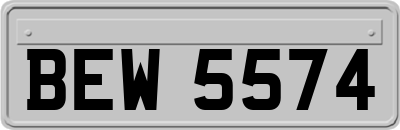 BEW 5574